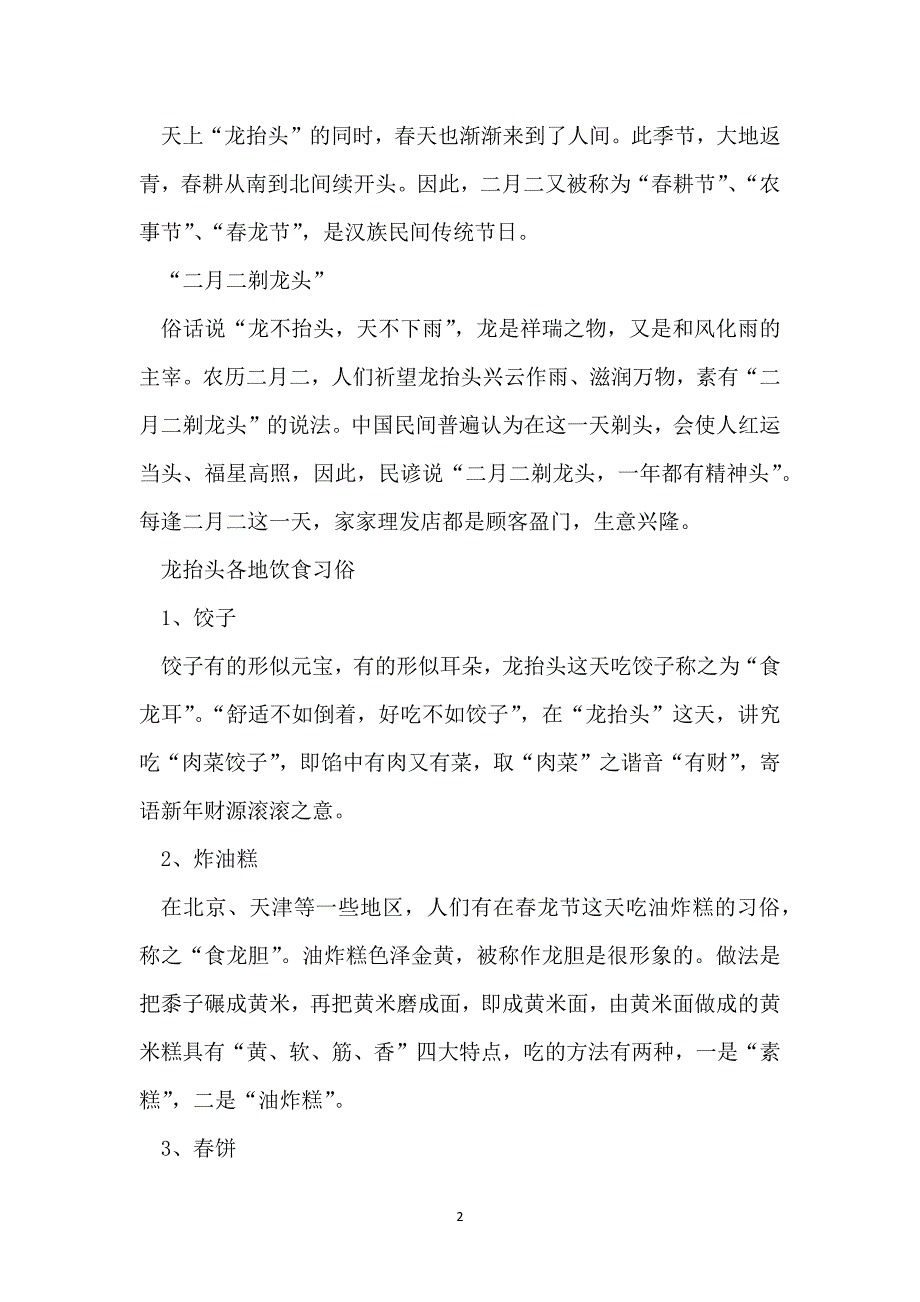 天上“龙抬头”的同时，春天也渐渐来到了人间。此季节，大地返青，春耕从南到北间续开头。因此，二月二又被称为“春耕节”、“农事节”、“春龙节”，是汉族民间传统节日。

“二月二剃龙头”

俗话说“龙不抬头，天不下雨”，龙是祥瑞之物，又是和风化雨的主宰。农历二月二，人们祈望龙抬头兴云作雨、滋润万物，素有“二月二剃龙头”的说法。中国民间普遍认为在这一天剃头，会使人红运当头、福星高照，因此，民谚说“二月二剃龙头，一年都有精神头”。每逢二月二这一天，家家理发店都是顾客盈门，生意兴隆。

龙抬头各地饮食习俗

1、饺子

饺子有的形似元宝，有的形似耳朵，龙抬头这天吃饺子称之为“食龙耳”。“舒适不如倒着，好吃不如饺子”，在“龙抬头”这天，讲究吃“肉菜饺子”，即馅中有肉又有菜，取“肉菜”之谐音“有财”，寄语新年财源滚滚之意。

2、炸油糕

在北京、天津等一些地区，人们有在春龙节这天吃油炸糕的习俗，称之“食龙胆”。油炸糕色泽金黄，被称作龙胆是很形象的。做法是把黍子碾成黄米，再把黄米磨成面，即成黄米面，由黄米面做成的黄米糕具有“黄、软、筋、香”四大特点，吃的方法有两种，一是“素糕”，二是“油炸糕”。

3、春饼

2